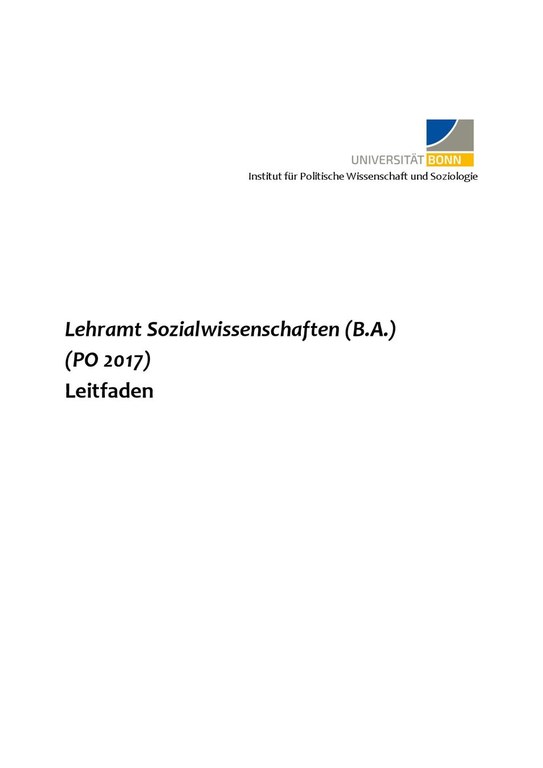 UNIVERSITÄT BONN
Institut für Politische Wissenschaft und Soziologie

Lehramt Sozialwissenschaften (B.A.)
(PO 2017)
Leitfaden